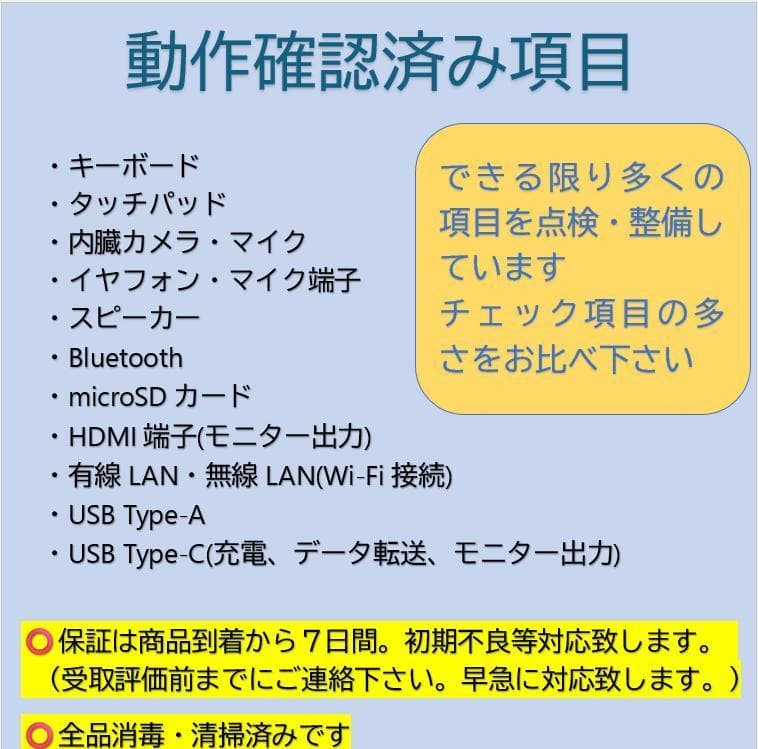 動作確認済み項目

・キーボード
・タッチパッド
・内臓カメラ・マイク
・イヤフォン・マイク端子
・スピーカー
・Bluetooth
・microSD カード
・HDMI 端子(モニター出力)
・有線 LAN・無線 LAN(Wi-Fi 接続)
・USB Type-A
・USB Type-C(充電、データ転送、モニター出力)

できる限り多くの項目を点検・整備しています
チェック項目の多さをお比べ下さい

⭕保証は商品到着から７日間。初期不良等対応致します。
（受取評価前までにご連絡下さい。早急に対応致します。）

⭕全品消毒・清掃済みです